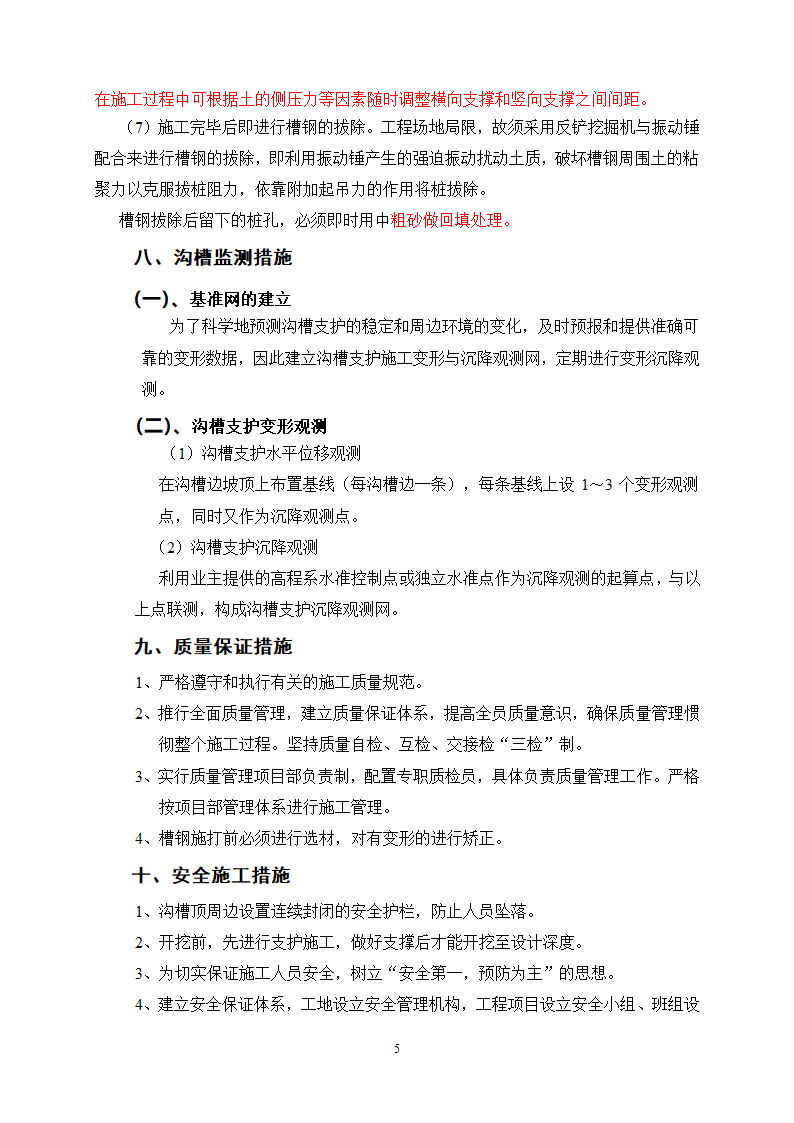 在施工过程中可根据土的侧压力等因素随时调整横向支撑和竖向支撑之间间距。

（7）施工完毕后即进行槽钢的拔除。工程场地局限，故须采用反铲挖掘机与振动锤配合来进行槽钢的拔除，即利用振动锤产生的强迫振动扰动土质，破坏槽钢周围土的粘聚力以克服拔桩阻力，依靠附加起吊力的作用将桩拔除。

槽钢拔除后留下的桩孔，必须即时用中粗砂做回填处理。

八、沟槽监测措施

(一)、基准网的建立

为了科学地预测沟槽支护的稳定和周边环境的变化，及时预报和提供准确可靠的变形数据，因此建立沟槽支护施工变形与沉降观测网，定期进行变形沉降观测。

(二)、沟槽支护变形观测

（1）沟槽支护水平位移观测

在沟槽边坡顶上布置基线（每沟槽边一条），每条基线上设 1～3 个变形观测点，同时又作为沉降观测点。

（2）沟槽支护沉降观测

利用业主提供的高程系水准控制点或独立水准点作为沉降观测的起算点，与以上点联测，构成沟槽支护沉降观测网。

九、质量保证措施

1、严格遵守和执行有关的施工质量规范。

2、推行全面质量管理，建立质量保证体系，提高全员质量意识，确保质量管理惯彻整个施工过程。坚持质量自检、互检、交接检“三检”制。

3、实行质量管理项目部负责制，配置专职质检员，具体负责质量管理工作。严格按项目部管理体系进行施工管理。

4、槽钢施打前必须进行选材，对有变形的进行矫正。

十、安全施工措施

1、沟槽顶周边设置连续封闭的安全护栏，防止人员坠落。

2、开挖前，先进行支护施工，做好支撑后才能开挖至设计深度。

3、为切实保证施工人员安全，树立“安全第一，预防为主”的思想。

4、建立安全保证体系，工地设立安全管理机构，工程项目设立安全小组、班组设

5